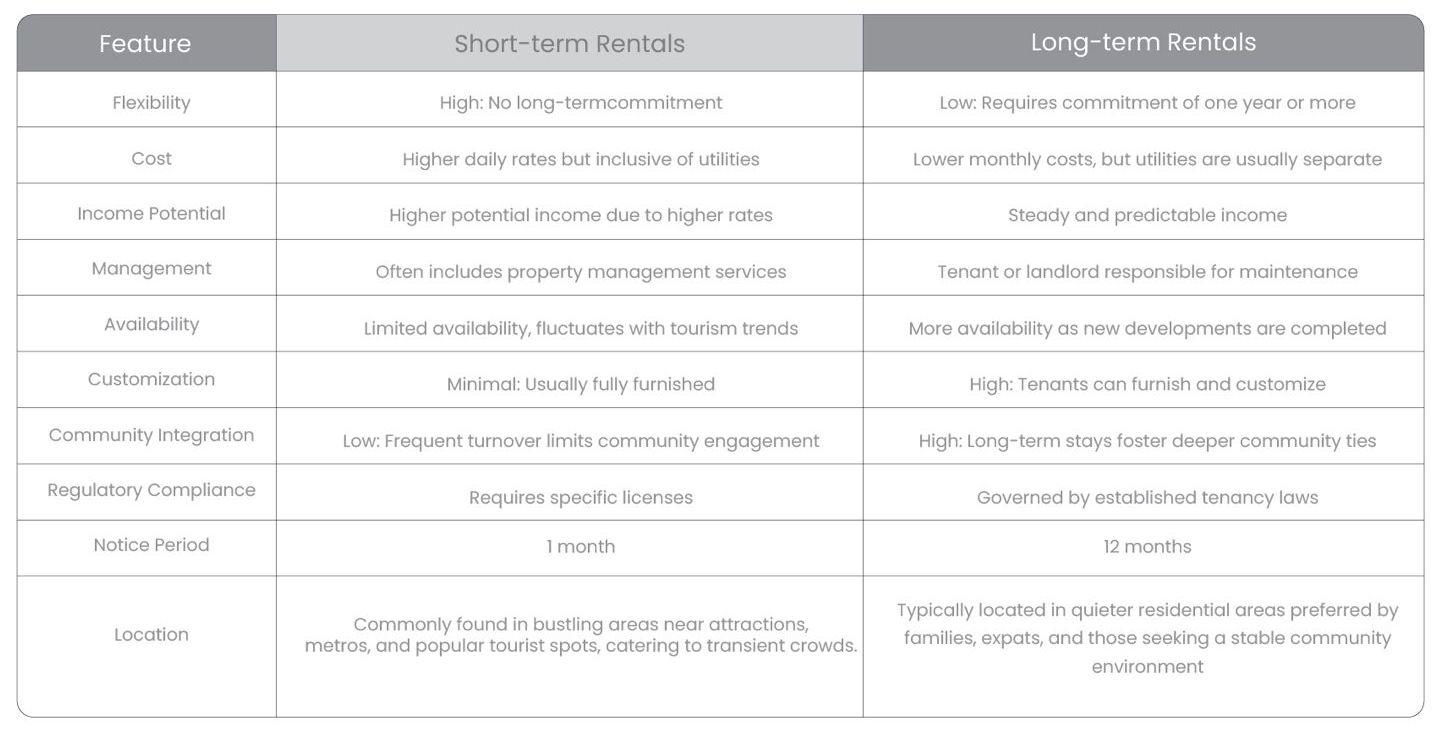 | Feature | Short-term Rentals | Long-term Rentals |
|---|---|---|
| Flexibility | High: No long-termcommitment | Low: Requires commitment of one year or more |
| Cost | Higher daily rates but inclusive of utilities | Lower monthly costs, but utilities are usually separate |
| Income Potential | Higher potential income due to higher rates | Steady and predictable income |
| Management | Often includes property management services | Tenant or landlord responsible for maintenance |
| Availability | Limited availability, fluctuates with tourism trends | More availability as new developments are completed |
| Customization | Minimal: Usually fully furnished | High: Tenants can furnish and customize |
| Community Integration | Low: Frequent turnover limits community engagement | High: Long-term stays foster deeper community ties |
| Regulatory Compliance | Requires specific licenses | Governed by established tenancy laws |
| Notice Period | 1 month | 12 months |
| Location | Commonly found in bustling areas near attractions, metros, and popular tourist spots, catering to transient crowds. | Typically located in quieter residential areas preferred by families, expats, and those seeking a stable community environment |